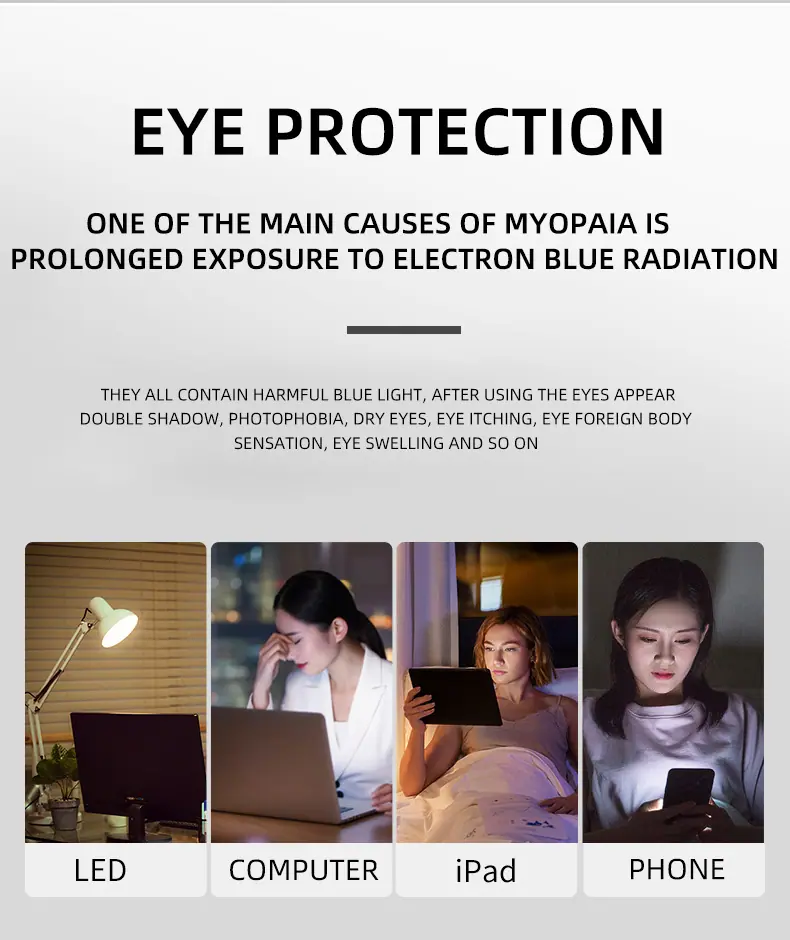 EYE PROTECTION

ONE OF THE MAIN CAUSES OF MYOPAIA IS PROLONGED EXPOSURE TO ELECTRON BLUE RADIATION

THEY ALL CONTAIN HARMFUL BLUE LIGHT, AFTER USING THE EYES APPEAR DOUBLE SHADOW, PHOTOPHOBIA, DRY EYES, EYE ITCHING, EYE FOREIGN BODY SENSATION, EYE SWELLING AND SO ON

LED

COMPUTER

iPad

PHONE